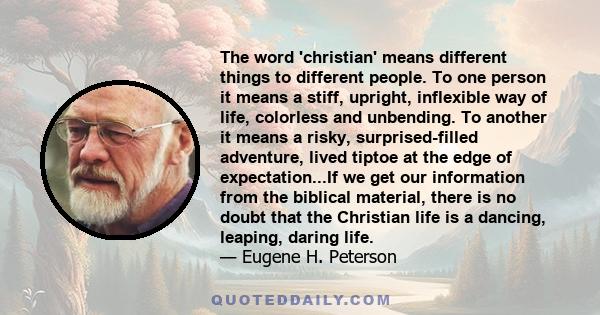 The word 'christian' means different things to different people. To one person it means a stiff, upright, inflexible way of life, colorless and unbending. To another it means a risky, surprised-filled adventure, lived tiptoe at the edge of expectation...If we get our information from the biblical material, there is no doubt that the Christian life is a dancing, leaping, daring life.
— Eugene H. Peterson

QUOTEDDAILY.COM